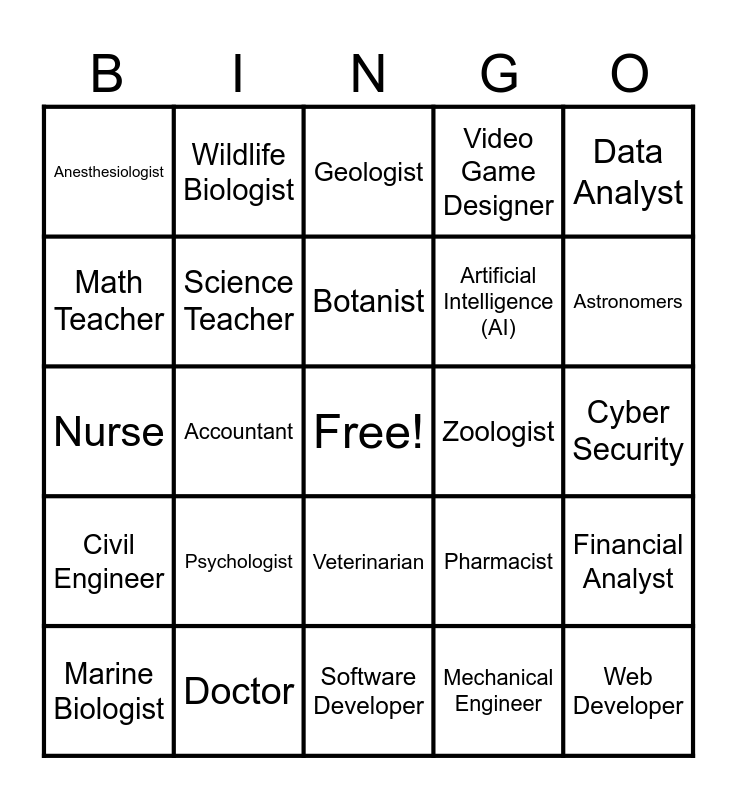 | B | I | N | G | O |
|---|---|---|---|---|
| Anesthesiologist | Wildlife Biologist | Geologist | Video Game Designer | Data Analyst |
| Math Teacher | Science Teacher | Botanist | Artificial Intelligence (AI) | Astronomers |
| Nurse | Accountant | Free! | Zoologist | Cyber Security |
| Civil Engineer | Psychologist | Veterinarian | Pharmacist | Financial Analyst |
| Marine Biologist | Doctor | Software Developer | Mechanical Engineer | Web Developer |